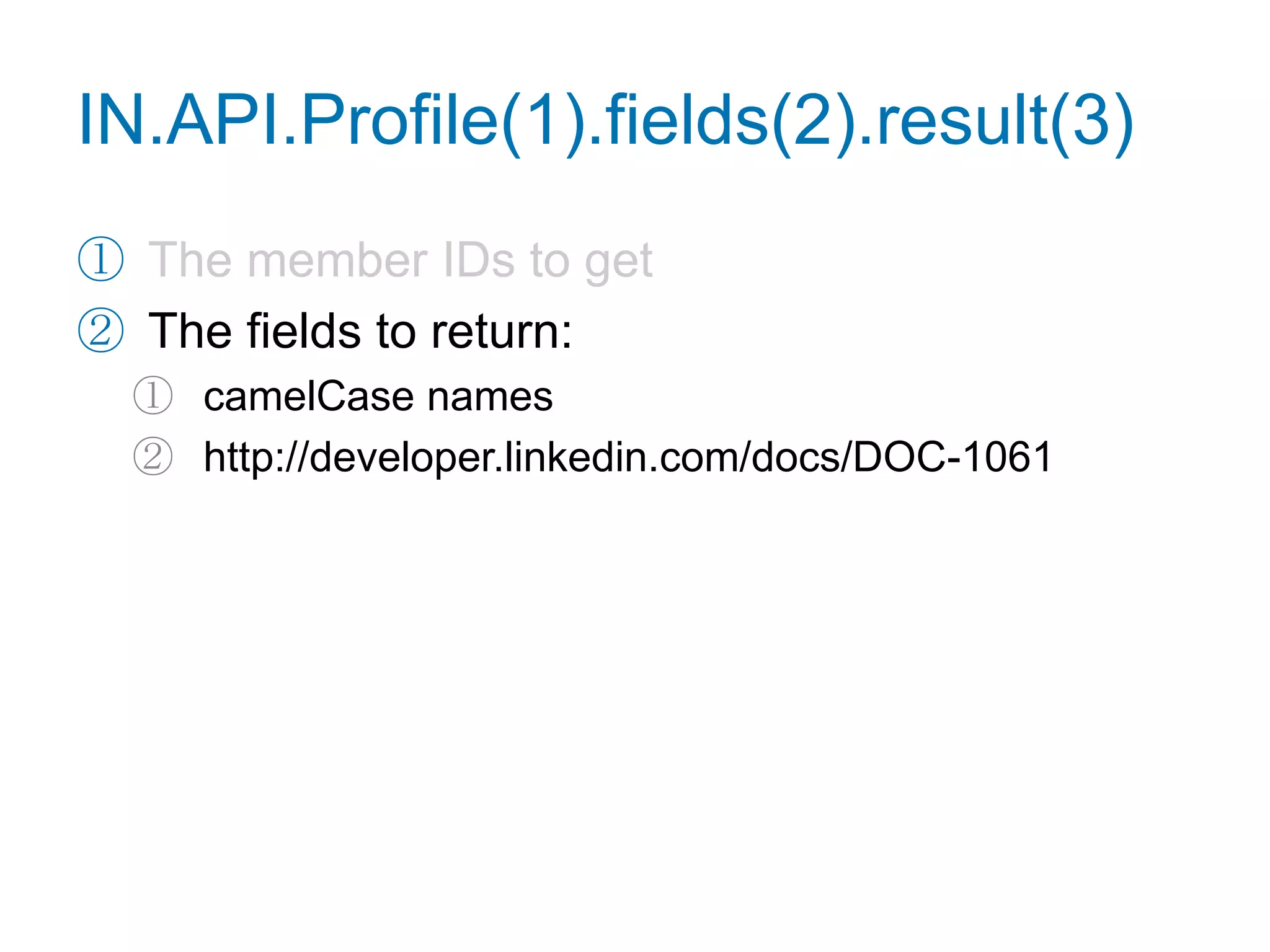 IN.API.Profile(1).fields(2).result(3)

① The member IDs to get

② The fields to return:

① camelCase names

② http://developer.linkedin.com/docs/DOC-1061